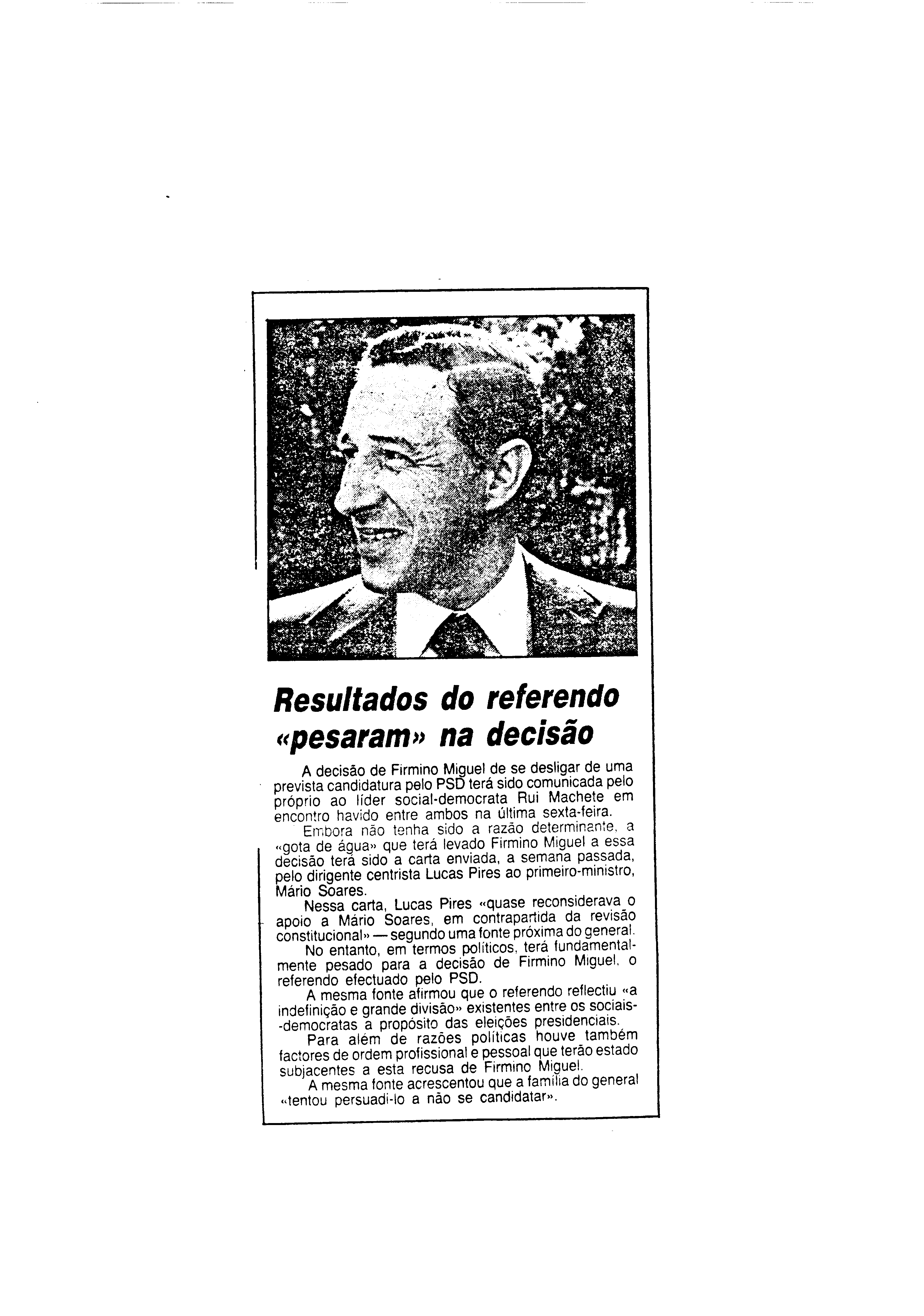 Resultados do referendo «pesaram» na decisão

A decisão de Firmino Miguel de se desligar de uma prevista candidatura pelo PSD terá sido comunicada pelo próprio ao líder social-democrata Rui Machete em encontro havido entre ambos na última sexta-feira.

Embora não tenha sido a razão determinante, a «gota de água» que terá levado Firmino Miguel a essa decisão terá sido a carta enviada, a semana passada, pelo dirigente centrista Lucas Pires ao primeiro-ministro, Mário Soares.

Nessa carta, Lucas Pires «quase reconsiderava o apoio a Mário Soares, em contrapartida da revisão constitucional» — segundo uma fonte próxima do general.

No entanto, em termos políticos, terá fundamentalmente pesado para a decisão de Firmino Miguel, o referendo efectuado pelo PSD.

A mesma fonte afirmou que o referendo reflectiu «a indefinição e grande divisão» existentes entre os sociais-democratas a propósito das eleições presidenciais.

Para além de razões políticas houve também factores de ordem profissional e pessoal que terão estado subjacentes a esta recusa de Firmino Miguel.

A mesma fonte acrescentou que a família do general «tentou persuadi-lo a não se candidatar».